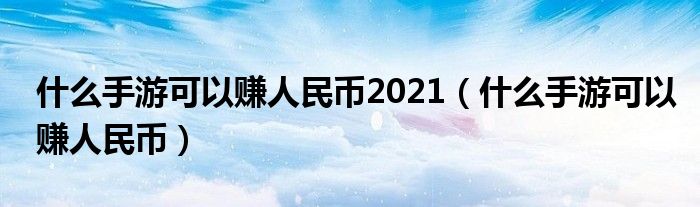 什么手游可以赚人民币2021（什么手游可以赚人民币）